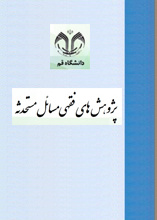 دانشگاه قم

پژوهش های فقهی مسائل مستحدثه